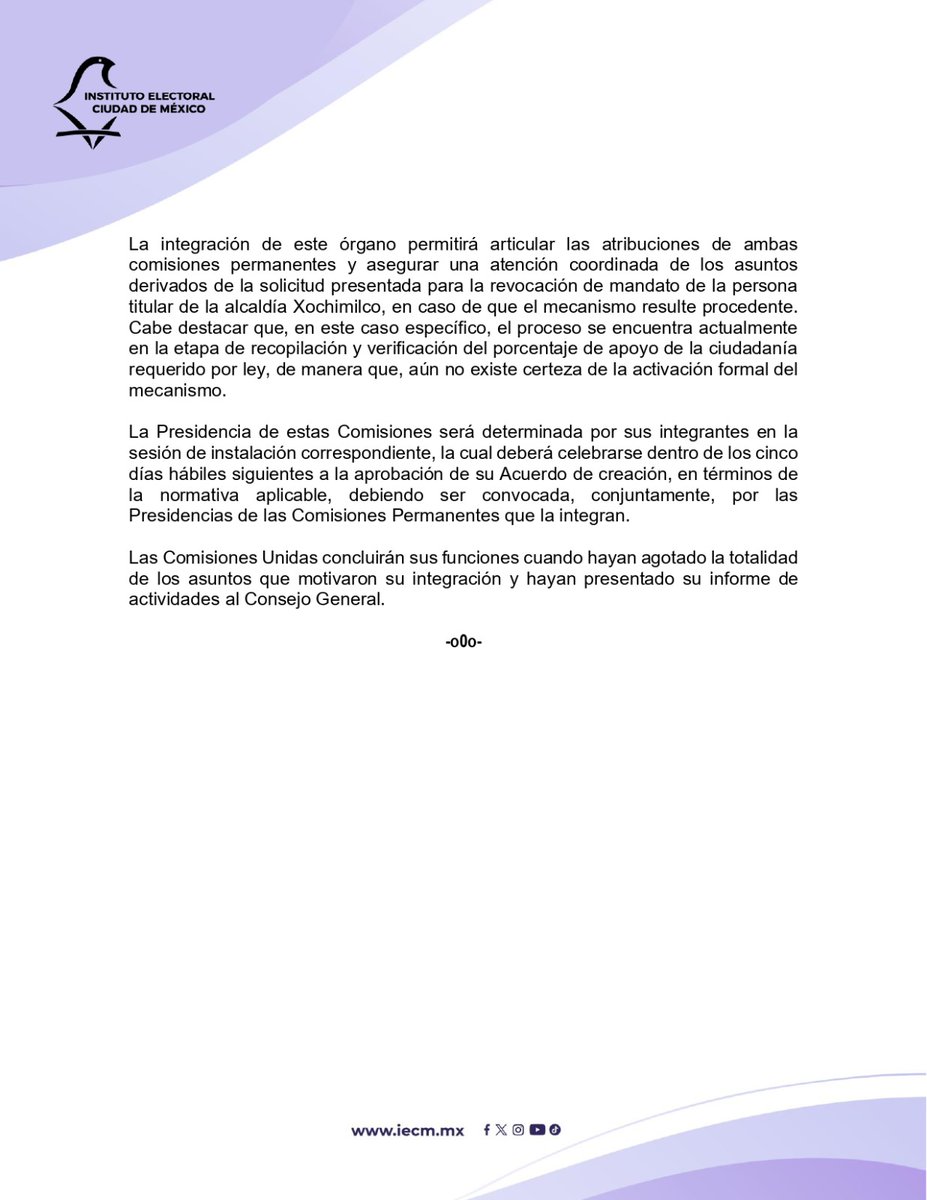 INSTITUTO ELECTORAL
CIUDAD DE MÉXICO

La integración de este órgano permitirá articular las atribuciones de ambas comisiones permanentes y asegurar una atención coordinada de los asuntos derivados de la solicitud presentada para la revocación de mandato de la persona titular de la alcaldía Xochimilco, en caso de que el mecanismo resulte procedente. Cabe destacar que, en este caso específico, el proceso se encuentra actualmente en la etapa de recopilación y verificación del porcentaje de apoyo de la ciudadanía requerido por ley, de manera que, aún no existe certeza de la activación formal del mecanismo.

La Presidencia de estas Comisiones será determinada por sus integrantes en la sesión de instalación correspondiente, la cual deberá celebrarse dentro de los cinco días hábiles siguientes a la aprobación de su Acuerdo de creación, en términos de la normativa aplicable, debiendo ser convocada, conjuntamente, por las Presidencias de las Comisiones Permanentes que la integran.

Las Comisiones Unidas concluirán sus funciones cuando hayan agotado la totalidad de los asuntos que motivaron su integración y hayan presentado su informe de actividades al Consejo General.

-o0o-

www.iecm.mx